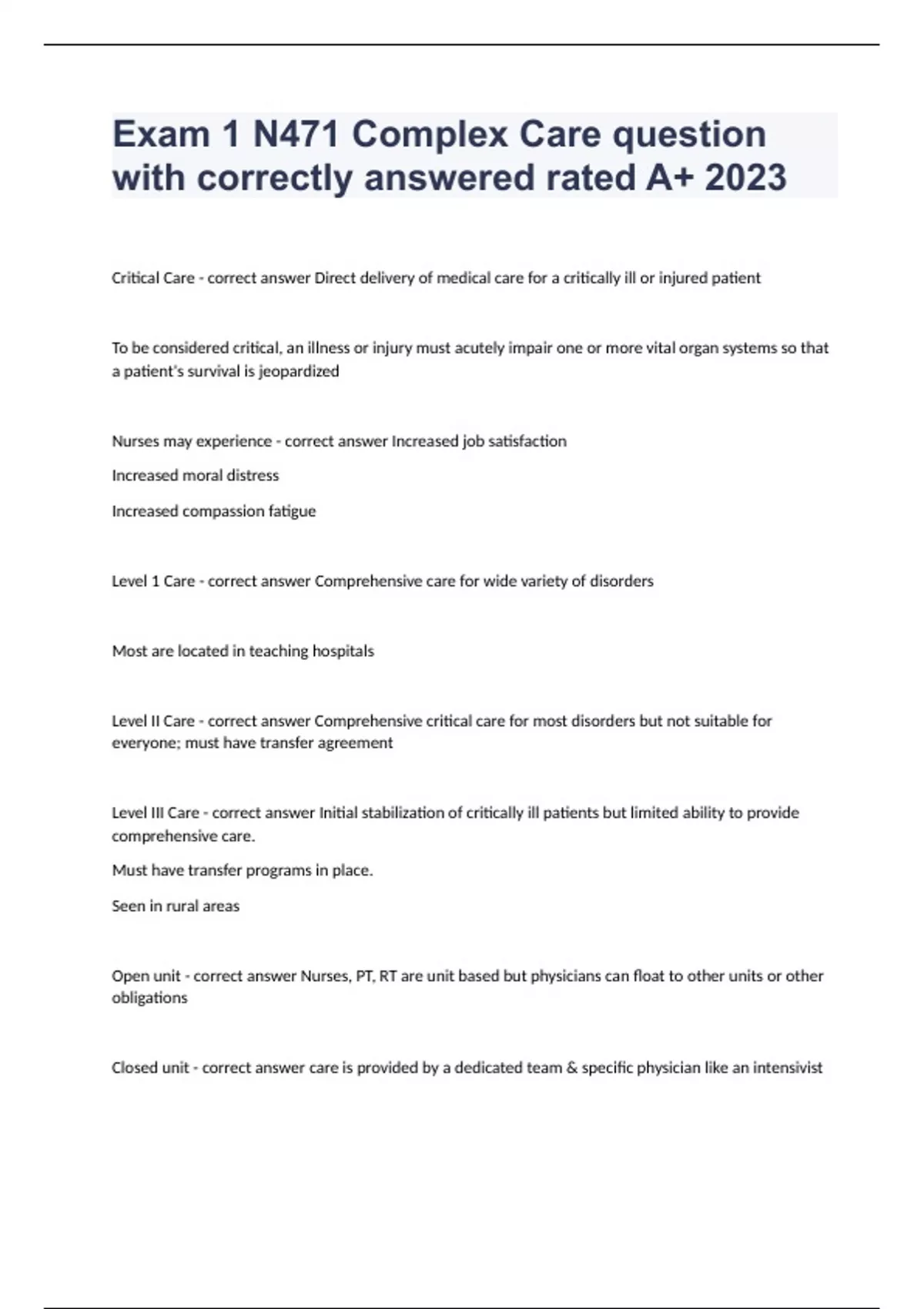 Exam 1 N471 Complex Care question with correctly answered rated A+ 2023

Critical Care - correct answer Direct delivery of medical care for a critically ill or injured patient

To be considered critical, an illness or injury must acutely impair one or more vital organ systems so that a patient's survival is jeopardized

Nurses may experience - correct answer Increased job satisfaction

Increased moral distress

Increased compassion fatigue

Level 1 Care - correct answer Comprehensive care for wide variety of disorders

Most are located in teaching hospitals

Level II Care - correct answer Comprehensive critical care for most disorders but not suitable for everyone; must have transfer agreement

Level III Care - correct answer Initial stabilization of critically ill patients but limited ability to provide comprehensive care.

Must have transfer programs in place.

Seen in rural areas

Open unit - correct answer Nurses, PT, RT are unit based but physicians can float to other units or other obligations

Closed unit - correct answer care is provided by a dedicated team & specific physician like an intensivist